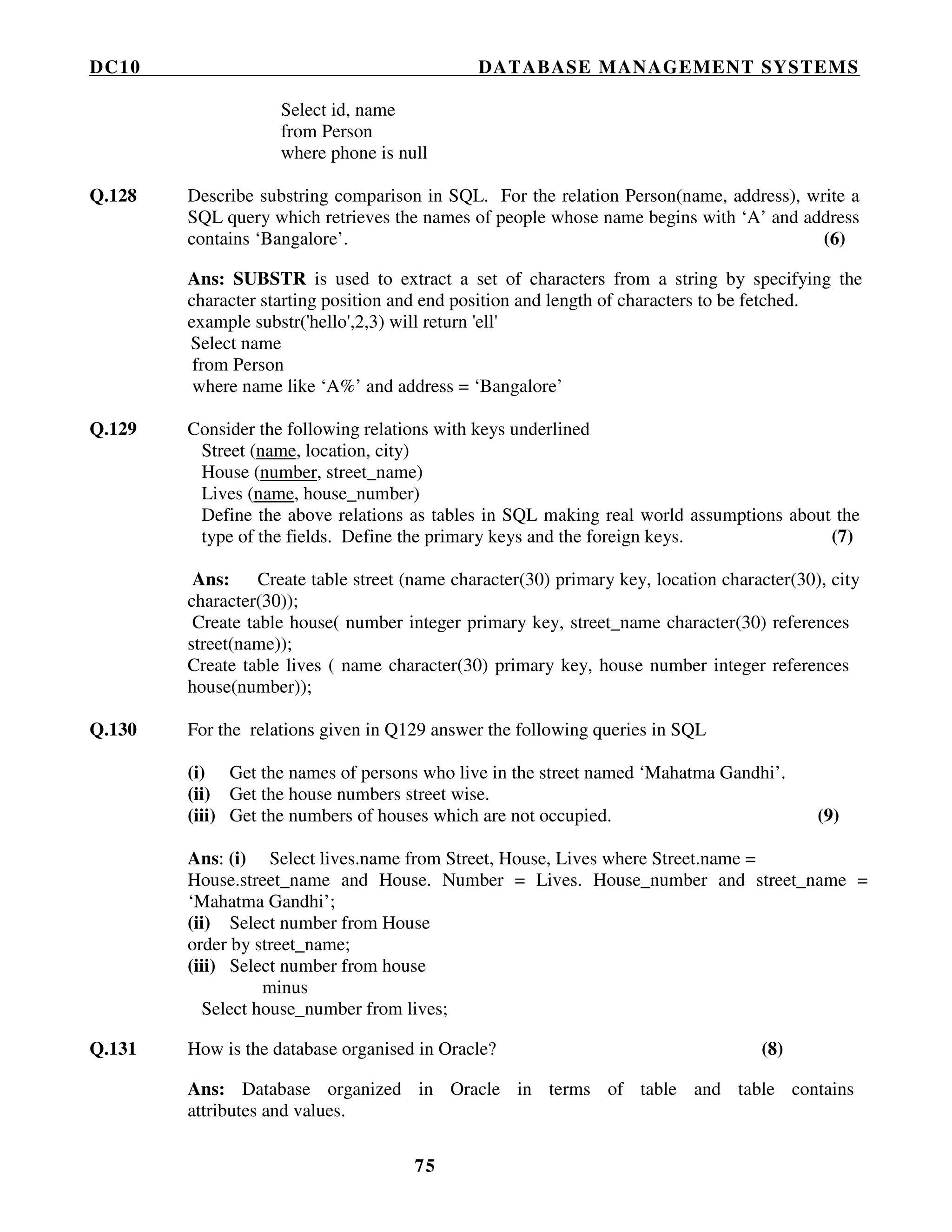 DC10 DATABASE MANAGEMENT SYSTEMS

Select id, name
from Person
where phone is null

Q.128 Describe substring comparison in SQL. For the relation Person(name, address), write a SQL query which retrieves the names of people whose name begins with ‘A’ and address contains ‘Bangalore’. (6)

Ans: SUBSTR is used to extract a set of characters from a string by specifying the character starting position and end position and length of characters to be fetched.
example substr('hello',2,3) will return 'ell'
Select name
from Person
where name like ‘A%’ and address = ‘Bangalore’

Q.129 Consider the following relations with keys underlined
Street (name, location, city)
House (number, street_name)
Lives (name, house_number)
Define the above relations as tables in SQL making real world assumptions about the type of the fields. Define the primary keys and the foreign keys. (7)

Ans: Create table street (name character(30) primary key, location character(30), city character(30));
Create table house( number integer primary key, street_name character(30) references street(name));
Create table lives ( name character(30) primary key, house number integer references house(number));

Q.130 For the relations given in Q129 answer the following queries in SQL

(i) Get the names of persons who live in the street named ‘Mahatma Gandhi’.
(ii) Get the house numbers street wise.
(iii) Get the numbers of houses which are not occupied. (9)

Ans: (i) Select lives.name from Street, House, Lives where Street.name = House.street_name and House. Number = Lives. House_number and street_name = ‘Mahatma Gandhi’;
(ii) Select number from House
order by street_name;
(iii) Select number from house
minus
Select house_number from lives;

Q.131 How is the database organised in Oracle? (8)

Ans: Database organized in Oracle in terms of table and table contains attributes and values.

75